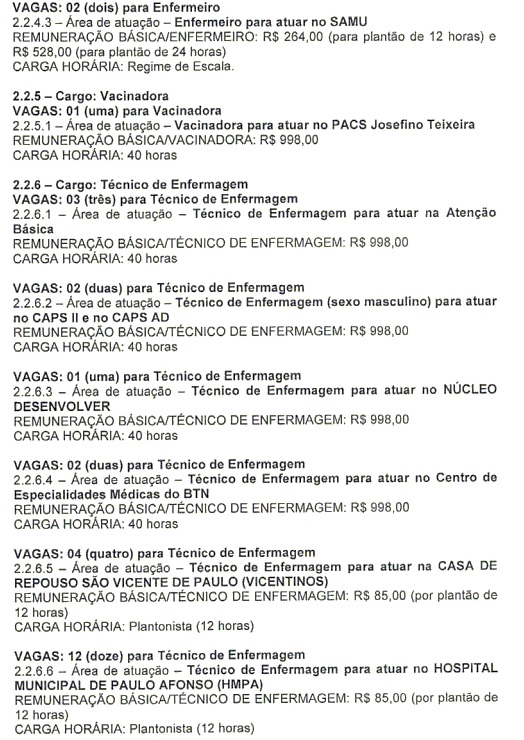 VAGAS: 02 (dois) para Enfermeiro
2.2.4.3 – Área de atuação – Enfermeiro para atuar no SAMU
REMUNERAÇÃO BÁSICA/ENFERMEIRO: R$ 264,00 (para plantão de 12 horas) e R$ 528,00 (para plantão de 24 horas)
CARGA HORÁRIA: Regime de Escala.

2.2.5 – Cargo: Vacinadora
VAGAS: 01 (uma) para Vacinadora
2.2.5.1 – Área de atuação – Vacinadora para atuar no PACS Josefino Teixeira
REMUNERAÇÃO BÁSICA/VACINADORA: R$ 998,00
CARGA HORÁRIA: 40 horas

2.2.6 – Cargo: Técnico de Enfermagem
VAGAS: 03 (três) para Técnico de Enfermagem
2.2.6.1 – Área de atuação – Técnico de Enfermagem para atuar na Atenção Básica
REMUNERAÇÃO BÁSICA/TÉCNICO DE ENFERMAGEM: R$ 998,00
CARGA HORÁRIA: 40 horas

VAGAS: 02 (duas) para Técnico de Enfermagem
2.2.6.2 – Área de atuação – Técnico de Enfermagem (sexo masculino) para atuar no CAPS II e no CAPS AD
REMUNERAÇÃO BÁSICA/TÉCNICO DE ENFERMAGEM: R$ 998,00
CARGA HORÁRIA: 40 horas

VAGAS: 01 (uma) para Técnico de Enfermagem
2.2.6.3 – Área de atuação – Técnico de Enfermagem para atuar no NÚCLEO DESENVOLVER
REMUNERAÇÃO BÁSICA/TÉCNICO DE ENFERMAGEM: R$ 998,00
CARGA HORÁRIA: 40 horas

VAGAS: 02 (duas) para Técnico de Enfermagem
2.2.6.4 – Área de atuação – Técnico de Enfermagem para atuar no Centro de Especialidades Médicas do BTN
REMUNERAÇÃO BÁSICA/TÉCNICO DE ENFERMAGEM: R$ 998,00
CARGA HORÁRIA: 40 horas

VAGAS: 04 (quatro) para Técnico de Enfermagem
2.2.6.5 – Área de atuação – Técnico de Enfermagem para atuar na CASA DE REPOUSO SÃO VICENTE DE PAULO (VICENTINOS)
REMUNERAÇÃO BÁSICA/TÉCNICO DE ENFERMAGEM: R$ 85,00 (por plantão de 12 horas)
CARGA HORÁRIA: Plantonista (12 horas)

VAGAS: 12 (doze) para Técnico de Enfermagem
2.2.6.6 – Área de atuação – Técnico de Enfermagem para atuar no HOSPITAL MUNICIPAL DE PAULO AFONSO (HMPA)
REMUNERAÇÃO BÁSICA/TÉCNICO DE ENFERMAGEM: R$ 85,00 (por plantão de 12 horas)
CARGA HORÁRIA: Plantonista (12 horas)